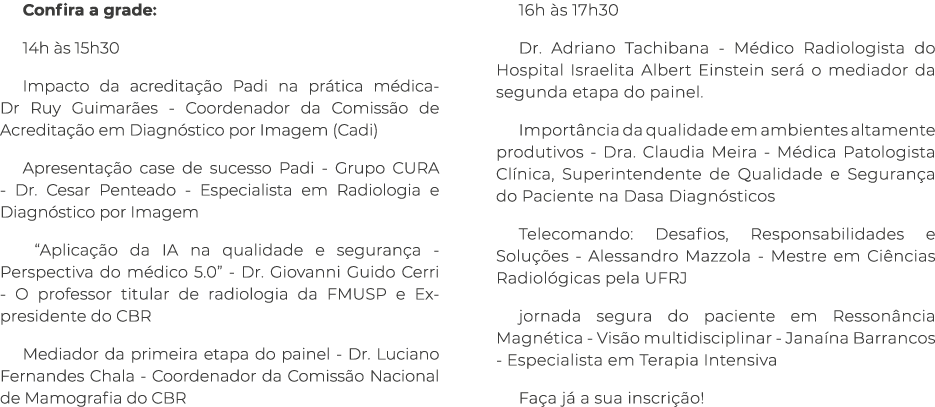 Confira a grade:

14h às 15h30

Impacto da acreditação Padi na prática médica- Dr Ruy Guimarães - Coordenador da Comissão de Acreditação em Diagnóstico por Imagem (Cadi)

Apresentação case de sucesso Padi - Grupo CURA - Dr. Cesar Penteado - Especialista em Radiologia e Diagnóstico por Imagem

“Aplicação da IA na qualidade e segurança - Perspectiva do médico 5.0” - Dr. Giovanni Guido Cerri - O professor titular de radiologia da FMUSP e Ex-presidente do CBR

Mediador da primeira etapa do painel - Dr. Luciano Fernandes Chala - Coordenador da Comissão Nacional de Mamografia do CBR

16h às 17h30

Dr. Adriano Tachibana - Médico Radiologista do Hospital Israelita Albert Einstein será o mediador da segunda etapa do painel.

Importância da qualidade em ambientes altamente produtivos - Dra. Claudia Meira - Médica Patologista Clínica, Superintendente de Qualidade e Segurança do Paciente na Dasa Diagnósticos

Telecomando: Desafios, Responsabilidades e Soluções - Alessandro Mazzola - Mestre em Ciências Radiológicas pela UFRJ

jornada segura do paciente em Ressonância Magnética - Visão multidisciplinar - Janaína Barrancos - Especialista em Terapia Intensiva

Faça já a sua inscrição!